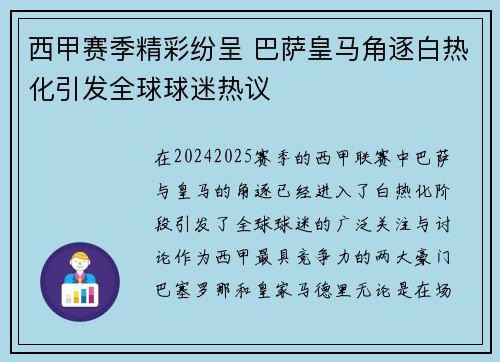 西甲赛季精彩纷呈 巴萨皇马角逐白热化引发全球球迷热议

在20242025赛季的西甲联赛中巴萨与皇马的角逐已经进入了白热化阶段引发了全球球迷的广泛关注与讨论作为西甲最具竞争力的两大豪门巴塞罗那和皇家马德里无论是在场